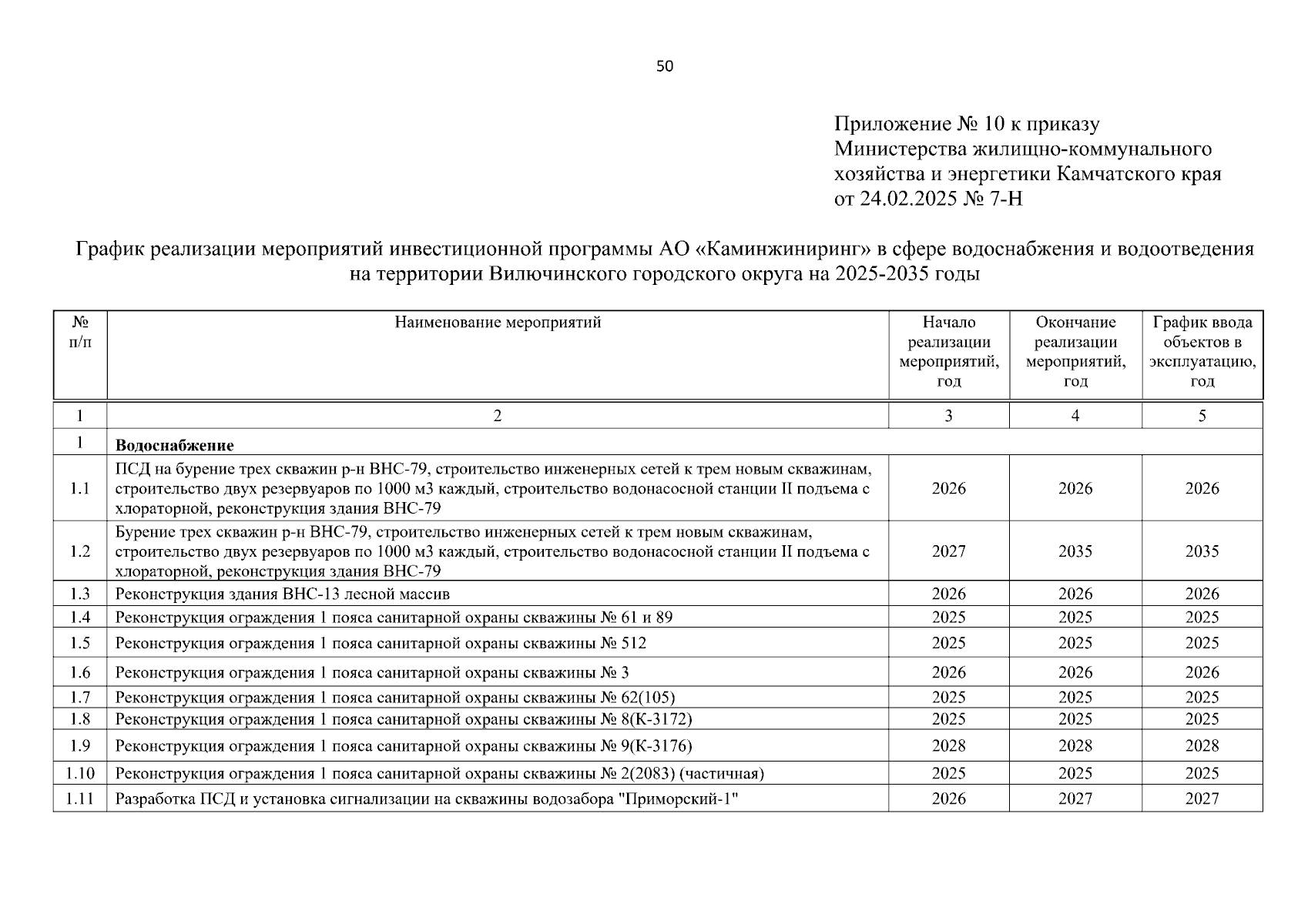 50

Приложение № 10 к приказу
Министерства жилищно-коммунального хозяйства и энергетики Камчатского края
от 24.02.2025 № 7-Н

График реализации мероприятий инвестиционной программы АО «Каминжиниринг» в сфере водоснабжения и водоотведения на территории Вилючинского городского округа на 2025-2035 годы

| № п/п | Наименование мероприятий | Начало реализации мероприятий, год | Окончание реализации мероприятий, год | График ввода объектов в эксплуатацию, год |
|---|---|---|---|---|
| 1 | 2 | 3 | 4 | 5 |
| 1 | **Водоснабжение** | | | |
| 1.1 | ПСД на бурение трех скважин р-н ВНС-79, строительство инженерных сетей к трем новым скважинам, строительство двух резервуаров по 1000 м3 каждый, строительство водонасосной станции II подъема с хлораторной, реконструкция здания ВНС-79 | 2026 | 2026 | 2026 |
| 1.2 | Бурение трех скважин р-н ВНС-79, строительство инженерных сетей к трем новым скважинам, строительство двух резервуаров по 1000 м3 каждый, строительство водонасосной станции II подъема с хлораторной, реконструкция здания ВНС-79 | 2027 | 2035 | 2035 |
| 1.3 | Реконструкция здания ВНС-13 лесной массив | 2026 | 2026 | 2026 |
| 1.4 | Реконструкция ограждения 1 пояса санитарной охраны скважины № 61 и 89 | 2025 | 2025 | 2025 |
| 1.5 | Реконструкция ограждения 1 пояса санитарной охраны скважины № 512 | 2025 | 2025 | 2025 |
| 1.6 | Реконструкция ограждения 1 пояса санитарной охраны скважины № 3 | 2026 | 2026 | 2026 |
| 1.7 | Реконструкция ограждения 1 пояса санитарной охраны скважины № 62(105) | 2025 | 2025 | 2025 |
| 1.8 | Реконструкция ограждения 1 пояса санитарной охраны скважины № 8(К-3172) | 2025 | 2025 | 2025 |
| 1.9 | Реконструкция ограждения 1 пояса санитарной охраны скважины № 9(К-3176) | 2028 | 2028 | 2028 |
| 1.10 | Реконструкция ограждения 1 пояса санитарной охраны скважины № 2(2083) (частичная) | 2025 | 2025 | 2025 |
| 1.11 | Разработка ПСД и установка сигнализации на скважины водозабора "Приморский-1" | 2026 | 2027 | 2027 |